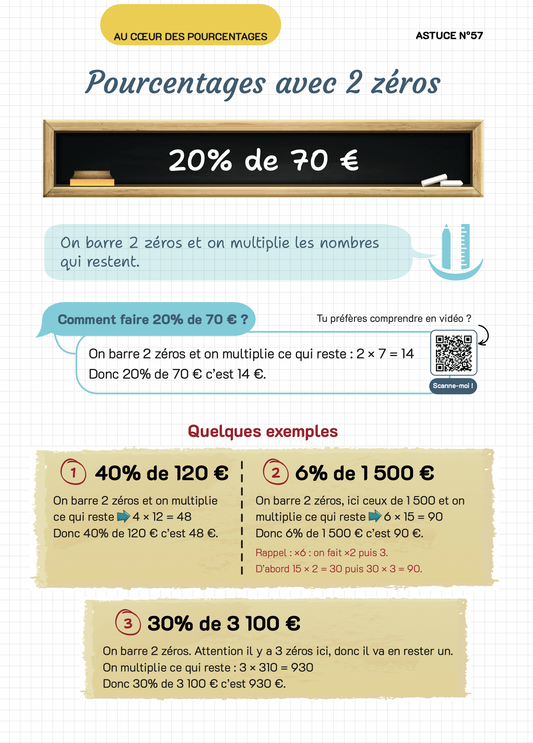 AU CŒUR DES POURCENTAGES

ASTUCE N°57

Pourcentages avec 2 zéros

20% de 70 €

On barre 2 zéros et on multiplie les nombres qui restent.

Comment faire 20% de 70 € ?

Tu préfères comprendre en vidéo ?

On barre 2 zéros et on multiplie ce qui reste : 2 × 7 = 14
Donc 20% de 70 € c'est 14 €.

Scanne-moi !

Quelques exemples

1 40% de 120 €

On barre 2 zéros et on multiplie ce qui reste ➡ 4 × 12 = 48
Donc 40% de 120 € c'est 48 €.

2 6% de 1 500 €

On barre 2 zéros, ici ceux de 1 500 et on multiplie ce qui reste ➡ 6 × 15 = 90
Donc 6% de 1 500 € c'est 90 €.

Rappel : ×6 : on fait ×2 puis 3.
D'abord 15 × 2 = 30 puis 30 × 3 = 90.

3 30% de 3 100 €

On barre 2 zéros. Attention il y a 3 zéros ici, donc il va en rester un.
On multiplie ce qui reste : 3 × 310 = 930
Donc 30% de 3 100 € c'est 930 €.